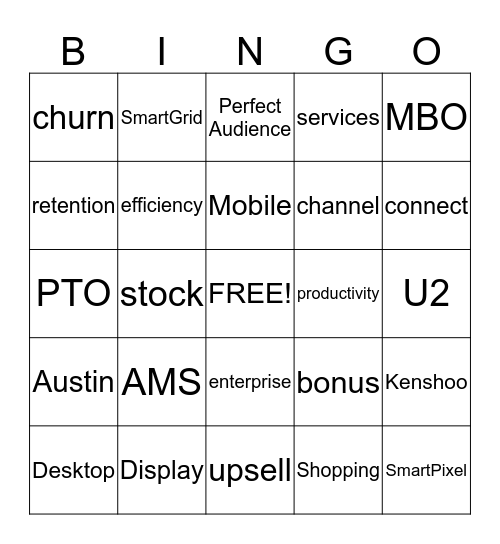 | B | I | N | G | O |
|---|---|---|---|---|
| churn | SmartGrid | Perfect Audience | services | MBO |
| retention | efficiency | Mobile | channel | connect |
| PTO | stock | FREE! | productivity | U2 |
| Austin | AMS | enterprise | bonus | Kenshoo |
| Desktop | Display | upsell | Shopping | SmartPixel |